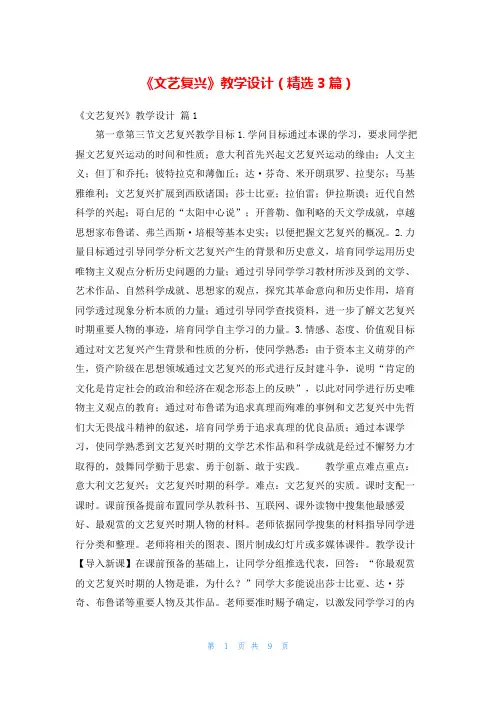 《文艺复兴》教学设计（精选3篇）

《文艺复兴》教学设计 篇1

第一章第三节文艺复兴教学目标1.学问目标通过本课的学习，要求同学把握文艺复兴运动的时间和性质；意大利首先兴起文艺复兴运动的缘由；人文主义；但丁和乔托；彼特拉克和薄伽丘；达·芬奇、米开朗琪罗、拉斐尔；马基雅维利；文艺复兴扩展到西欧诸国；莎士比亚；拉伯雷；伊拉斯谟；近代自然科学的兴起；哥白尼的“太阳中心说”；开普勒、伽利略的天文学成就，卓越思想家布鲁诺、弗兰西斯·培根等基本史实；以便把握文艺复兴的概况。2.力量目标通过引导同学分析文艺复兴产生的背景和历史意义，培育同学运用历史唯物主义观点分析历史问题的力量；通过引导同学学习教材所涉及到的文学、艺术作品、自然科学成就、思想家的观点，探究其革命意向和历史作用，培育同学透过现象分析本质的力量；通过引导同学查找资料，进一步了解文艺复兴时期重要人物的事迹，培育同学自主学习的力量。3.情感、态度、价值观目标通过对文艺复兴产生背景和性质的分析，使同学熟悉：由于资本主义萌芽的产生，资产阶级在思想领域通过文艺复兴的形式进行反封建斗争，说明“肯定的文化是肯定社会的政治和经济在观念形态上的反映”，以此对同学进行历史唯物主义观点的教育；通过对布鲁诺为追求真理而殉难的事例和文艺复兴中先哲们大无畏战斗精神的叙述，培育同学勇于追求真理的优良品质；通过本课学习，使同学熟悉到文艺复兴时期的文学艺术作品和科学成就是经过不懈努力才取得的，鼓舞同学勤于思索、勇于创新、敢于实践。 教学重点难点重点：意大利文艺复兴；文艺复兴时期的科学。难点：文艺复兴的实质。课时支配一课时。课前预备提前布置同学从教科书、互联网、课外读物中搜集他最感爱好、最观赏的文艺复兴时期人物的材料。老师依据同学搜集的材料指导同学进行分类和整理。老师将相关的图表、图片制成幻灯片或多媒体课件。教学设计【导入新课】在课前预备的基础上，让同学分组推选代表，回答：“你最观赏的文艺复兴时期的人物是谁，为什么？”同学大多能说出莎士比亚、达·芬奇、布鲁诺等重要人物及其作品。老师要准时赐予确定，以激发同学学习的内

第 1 页 共 9 页